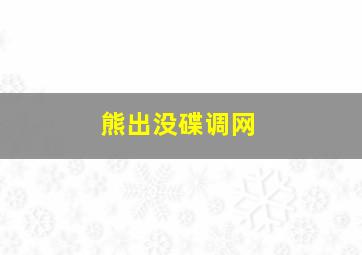 熊出没碟调网